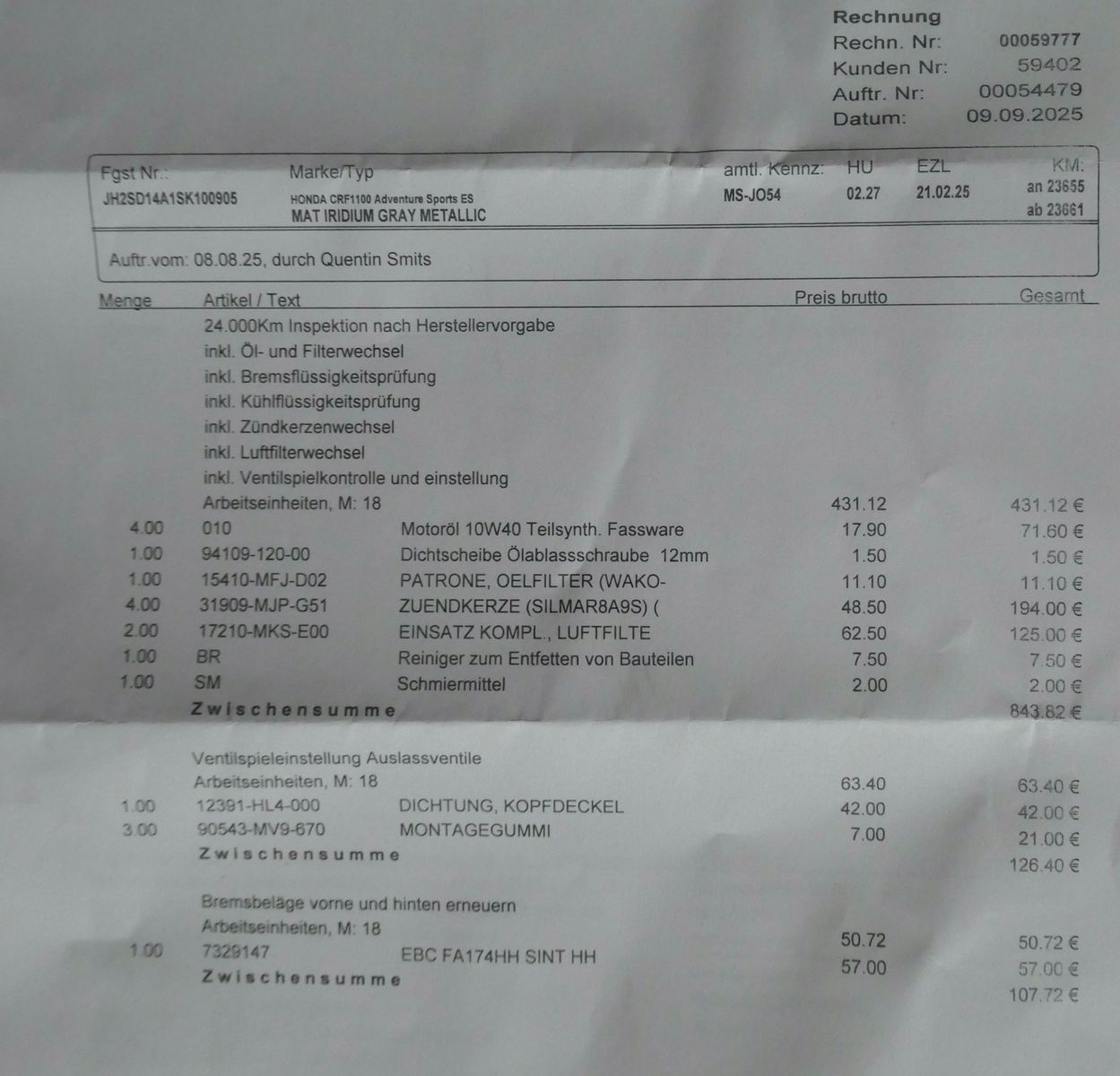 Rechnung
Rechn. Nr: 00059777
Kunden Nr: 59402
Auftr. Nr: 00054479
Datum: 09.09.2025

| Fgst Nr.: | Marke/Typ | amtl. Kennz: | HU | EZL | KM: |
|---|---|---|---|---|---|
| JH2SD14A1SK100905 | HONDA CRF1100 Adventure Sports ES MAT IRIDIUM GRAY METALLIC | MS-JO54 | 02.27 | 21.02.25 | an 23655 ab 23661 |

Auftr.vom: 08.08.25, durch Quentin Smits

| Menge | Artikel / Text | | Preis brutto | Gesamt |
|---|---|---|---|---|
| | 24.000Km Inspektion nach Herstellervorgabe | | | |
| | inkl. Öl- und Filterwechsel | | | |
| | inkl. Bremsflüssigkeitsprüfung | | | |
| | inkl. Kühlflüssigkeitsprüfung | | | |
| | inkl. Zündkerzenwechsel | | | |
| | inkl. Luftfilterwechsel | | | |
| | inkl. Ventilspielkontrolle und einstellung | | | |
| | Arbeitseinheiten, M: 18 | | 431.12 | 431.12 € |
| 4.00 | 010 | Motoröl 10W40 Teilsynth. Fassware | 17.90 | 71.60 € |
| 1.00 | 94109-120-00 | Dichtscheibe Ölablassschraube 12mm | 1.50 | 1.50 € |
| 1.00 | 15410-MFJ-D02 | PATRONE, OELFILTER (WAKO- | 11.10 | 11.10 € |
| 4.00 | 31909-MJP-G51 | ZUENDKERZE (SILMAR8A9S) ( | 48.50 | 194.00 € |
| 2.00 | 17210-MKS-E00 | EINSATZ KOMPL., LUFTFILTE | 62.50 | 125.00 € |
| 1.00 | BR | Reiniger zum Entfetten von Bauteilen | 7.50 | 7.50 € |
| 1.00 | SM | Schmiermittel | 2.00 | 2.00 € |
| | Zwischensumme | | | 843.82 € |
| | Ventilspieleinstellung Auslassventile | | | |
| | Arbeitseinheiten, M: 18 | | 63.40 | 63.40 € |
| 1.00 | 12391-HL4-000 | DICHTUNG, KOPFDECKEL | 42.00 | 42.00 € |
| 3.00 | 90543-MV9-670 | MONTAGEGUMMI | 7.00 | 21.00 € |
| | Zwischensumme | | | 126.40 € |
| | Bremsbeläge vorne und hinten erneuern | | | |
| | Arbeitseinheiten, M: 18 | | 50.72 | 50.72 € |
| 1.00 | 7329147 | EBC FA174HH SINT HH | 57.00 | 57.00 € |
| | Zwischensumme | | | 107.72 € |